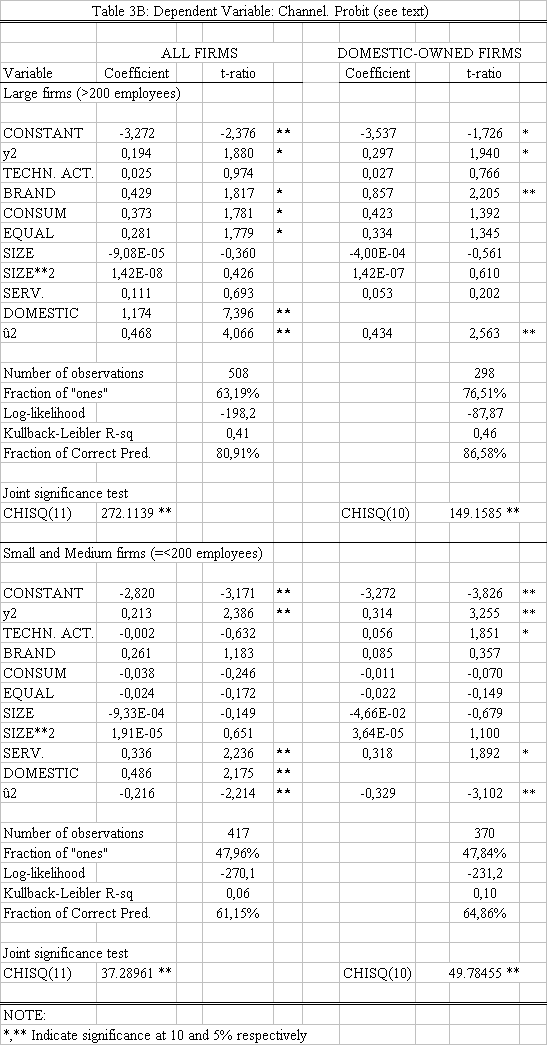 Table 3B: Dependent Variable: Channel. Probit (see text)

| | ALL FIRMS | | | DOMESTIC-OWNED FIRMS | | |
|---|---|---|---|---|---|---|
| Variable | Coefficient | t-ratio | | Coefficient | t-ratio | |
| Large firms (>200 employees) | | | | | | |
| CONSTANT | -3,272 | -2,376 | ** | -3,537 | -1,726 | * |
| y2 | 0,194 | 1,880 | * | 0,297 | 1,940 | * |
| TECHN. ACT. | 0,025 | 0,974 | | 0,027 | 0,766 | |
| BRAND | 0,429 | 1,817 | * | 0,857 | 2,205 | ** |
| CONSUM | 0,373 | 1,781 | * | 0,423 | 1,392 | |
| EQUAL | 0,281 | 1,779 | * | 0,334 | 1,345 | |
| SIZE | -9,08E-05 | -0,360 | | -4,00E-04 | -0,561 | |
| SIZE**2 | 1,42E-08 | 0,426 | | 1,42E-07 | 0,610 | |
| SERV. | 0,111 | 0,693 | | 0,053 | 0,202 | |
| DOMESTIC | 1,174 | 7,396 | ** | | | |
| û2 | 0,468 | 4,066 | ** | 0,434 | 2,563 | ** |
| Number of observations | | 508 | | | 298 | |
| Fraction of "ones" | | 63,19% | | | 76,51% | |
| Log-likelihood | | -198,2 | | | -87,87 | |
| Kullback-Leibler R-sq | | 0,41 | | | 0,46 | |
| Fraction of Correct Pred. | | 80,91% | | | 86,58% | |
| Joint significance test | | | | | | |
| CHISQ(11) | 272.1139 ** | | | CHISQ(10) | 149.1585 ** | |
| Small and Medium firms (=<200 employees) | | | | | | |
| CONSTANT | -2,820 | -3,171 | ** | -3,272 | -3,826 | ** |
| y2 | 0,213 | 2,386 | ** | 0,314 | 3,255 | ** |
| TECHN. ACT. | -0,002 | -0,632 | | 0,056 | 1,851 | * |
| BRAND | 0,261 | 1,183 | | 0,085 | 0,357 | |
| CONSUM | -0,038 | -0,246 | | -0,011 | -0,070 | |
| EQUAL | -0,024 | -0,172 | | -0,022 | -0,149 | |
| SIZE | -9,33E-04 | -0,149 | | -4,66E-02 | -0,679 | |
| SIZE**2 | 1,91E-05 | 0,651 | | 3,64E-05 | 1,100 | |
| SERV. | 0,336 | 2,236 | ** | 0,318 | 1,892 | * |
| DOMESTIC | 0,486 | 2,175 | ** | | | |
| û2 | -0,216 | -2,214 | ** | -0,329 | -3,102 | ** |
| Number of observations | | 417 | | | 370 | |
| Fraction of "ones" | | 47,96% | | | 47,84% | |
| Log-likelihood | | -270,1 | | | -231,2 | |
| Kullback-Leibler R-sq | | 0,06 | | | 0,10 | |
| Fraction of Correct Pred. | | 61,15% | | | 64,86% | |
| Joint significance test | | | | | | |
| CHISQ(11) | 37.28961 ** | | | CHISQ(10) | 49.78455 ** | |

NOTE:
*,** Indicate significance at 10 and 5% respectively